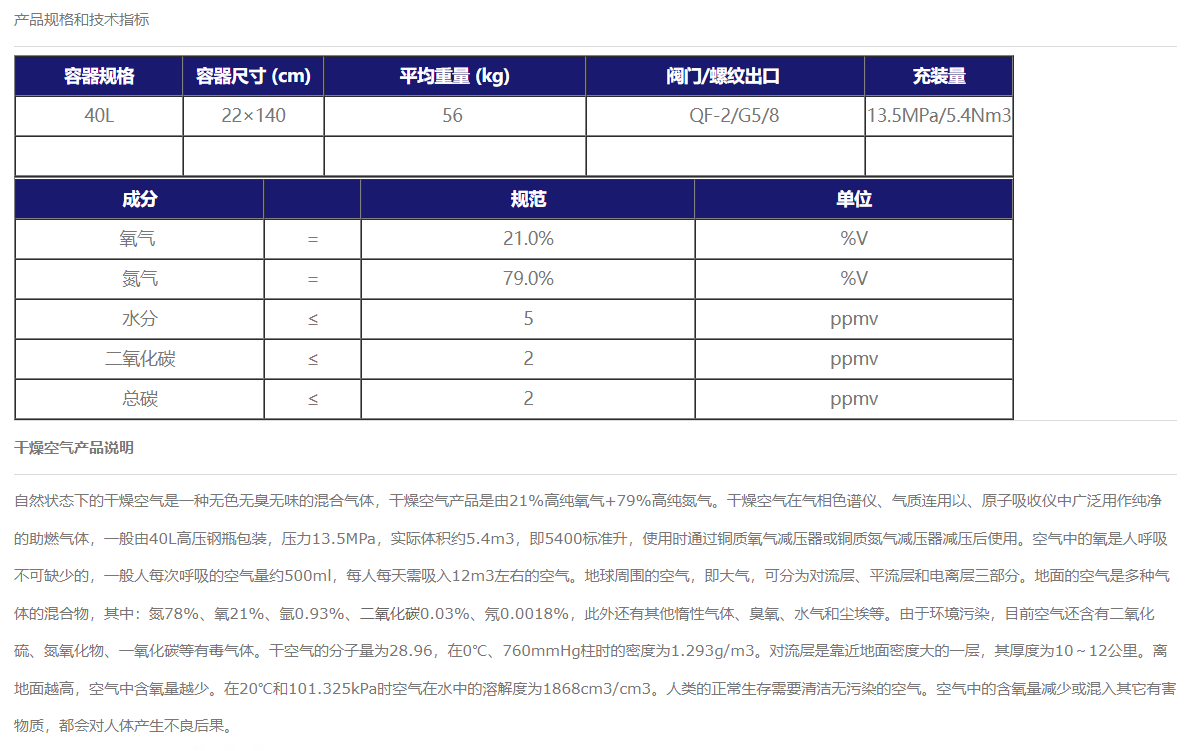 产品规格和技术指标

| 容器规格 | 容器尺寸 (cm) | 平均重量 (kg) | 阀门/螺纹出口 | 充装量 |
|---|---|---|---|---|
| 40L | 22×140 | 56 | QF-2/G5/8 | 13.5MPa/5.4Nm3 |
| | | | | |

| 成分 | | 规范 | 单位 |
|---|---|---|---|
| 氧气 | = | 21.0% | %V |
| 氮气 | = | 79.0% | %V |
| 水分 | ≤ | 5 | ppmv |
| 二氧化碳 | ≤ | 2 | ppmv |
| 总碳 | ≤ | 2 | ppmv |

干燥空气产品说明

自然状态下的干燥空气是一种无色无臭无味的混合气体，干燥空气产品是由21%高纯氧气+79%高纯氮气。干燥空气在气相色谱仪、气质连用以、原子吸收仪中广泛用作纯净的助燃气体，一般由40L高压钢瓶包装，压力13.5MPa，实际体积约5.4m3，即5400标准升，使用时通过铜质氧气减压器或铜质氮气减压器减压后使用。空气中的氧是人呼吸不可缺少的，一般人每次呼吸的空气量约500ml，每人每天需吸入12m3左右的空气。地球周围的空气，即大气，可分为对流层、平流层和电离层三部分。地面的空气是多种气体的混合物，其中：氮78%、氧21%、氩0.93%、二氧化碳0.03%、氖0.0018%，此外还有其他惰性气体、臭氧、水气和尘埃等。由于环境污染，目前空气还含有二氧化硫、氮氧化物、一氧化碳等有毒气体。干空气的分子量为28.96，在0℃、760mmHg柱时的密度为1.293g/m3。对流层是靠近地面密度大的一层，其厚度为10～12公里。离地面越高，空气中含氧量越少。在20℃和101.325kPa时空气在水中的溶解度为1868cm3/cm3。人类的正常生存需要清洁无污染的空气。空气中的含氧量减少或混入其它有害物质，都会对人体产生不良后果。